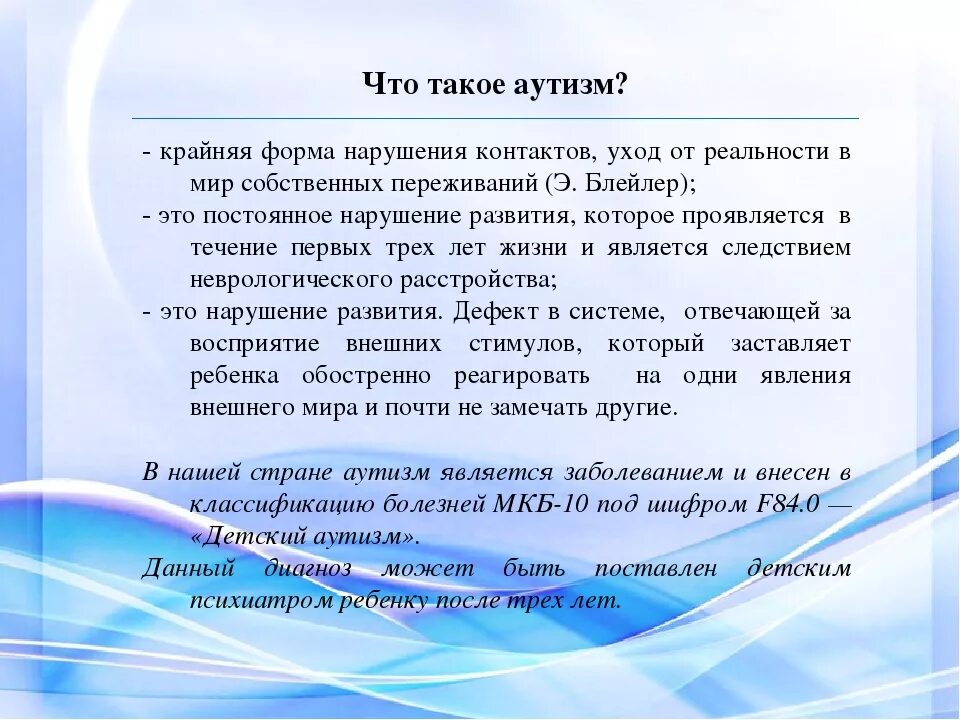 Что такое аутизм?

- крайняя форма нарушения контактов, уход от реальности в мир собственных переживаний (Э. Блейлер);
- это постоянное нарушение развития, которое проявляется в течение первых трех лет жизни и является следствием неврологического расстройства;
- это нарушение развития. Дефект в системе, отвечающей за восприятие внешних стимулов, который заставляет ребенка обостренно реагировать на одни явления внешнего мира и почти не замечать другие.

В нашей стране аутизм является заболеванием и внесен в классификацию болезней МКБ-10 под шифром F84.0 — «Детский аутизм».
Данный диагноз может быть поставлен детским психиатром ребенку после трех лет.